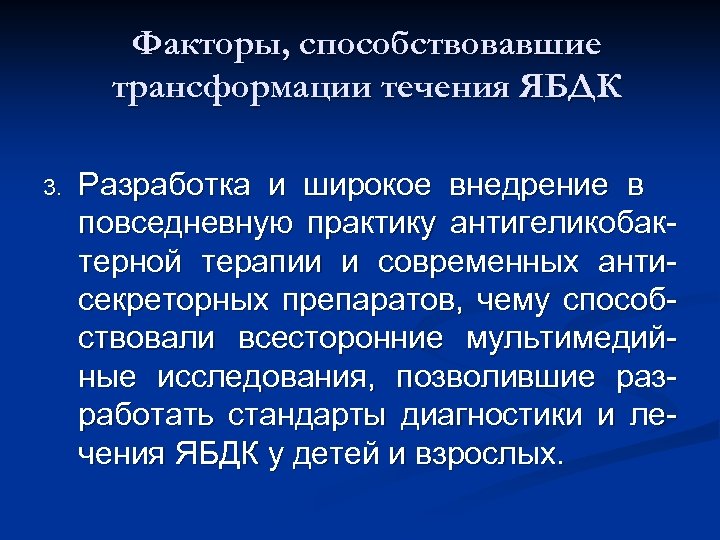 Факторы, способствовавшие трансформации течения ЯБДК

3. Разработка и широкое внедрение в повседневную практику антигеликобактерной терапии и современных антисекреторных препаратов, чему способствовали всесторонние мультимедийные исследования, позволившие разработать стандарты диагностики и лечения ЯБДК у детей и взрослых.